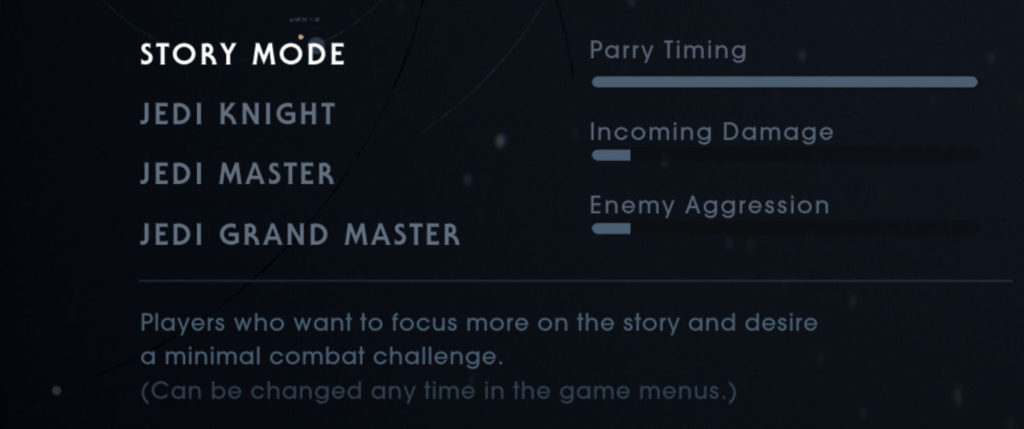 STORY MODE
JEDI KNIGHT
JEDI MASTER
JEDI GRAND MASTER

Parry Timing
Incoming Damage
Enemy Aggression

Players who want to focus more on the story and desire a minimal combat challenge.
(Can be changed any time in the game menus.)